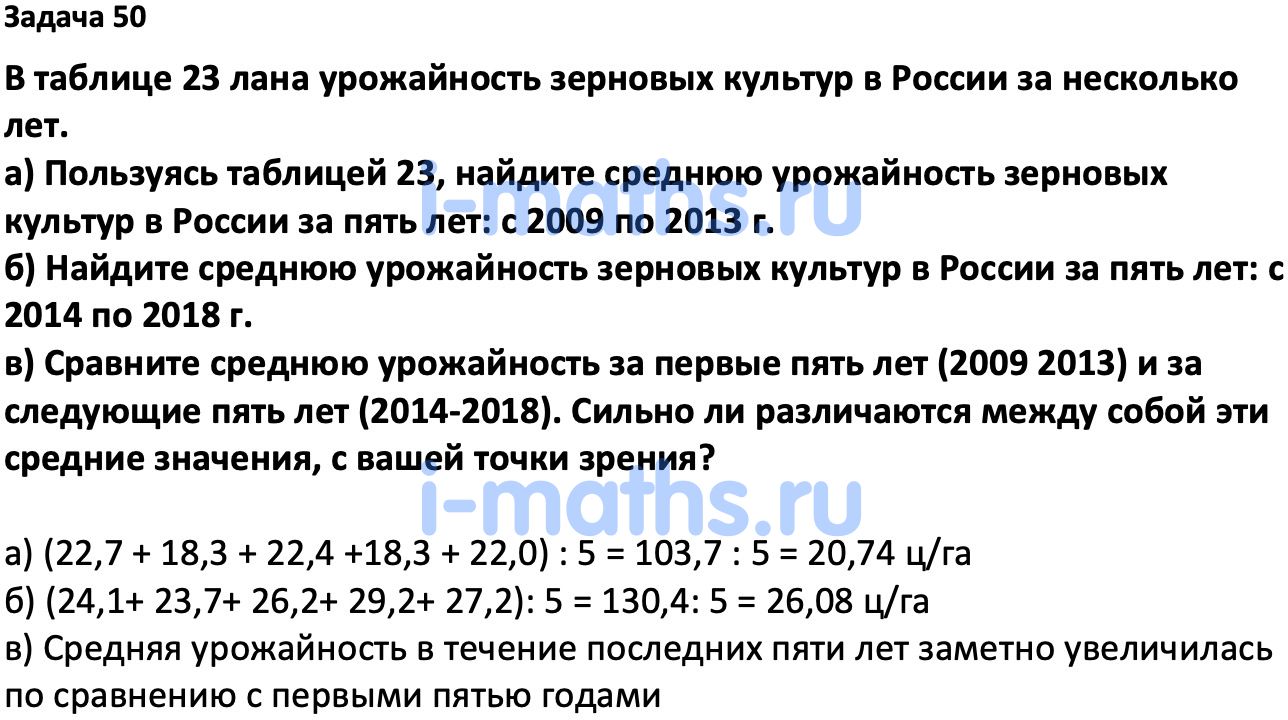 Задача 50

В таблице 23 лана урожайность зерновых культур в России за несколько лет.
а) Пользуясь таблицей 23, найдите среднюю урожайность зерновых культур в России за пять лет: с 2009 по 2013 г.
б) Найдите среднюю урожайность зерновых культур в России за пять лет: с 2014 по 2018 г.
в) Сравните среднюю урожайность за первые пять лет (2009 2013) и за следующие пять лет (2014-2018). Сильно ли различаются между собой эти средние значения, с вашей точки зрения?

i-maths.ru

i-maths.ru

а) (22,7 + 18,3 + 22,4 +18,3 + 22,0) : 5 = 103,7 : 5 = 20,74 ц/га
б) (24,1+ 23,7+ 26,2+ 29,2+ 27,2): 5 = 130,4: 5 = 26,08 ц/га
в) Средняя урожайность в течение последних пяти лет заметно увеличилась по сравнению с первыми пятью годами